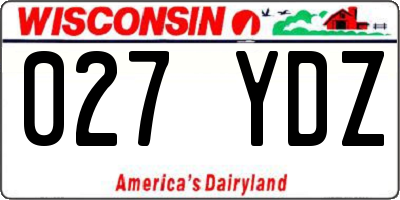 WISCONSIN

027 YDZ

America's Dairyland